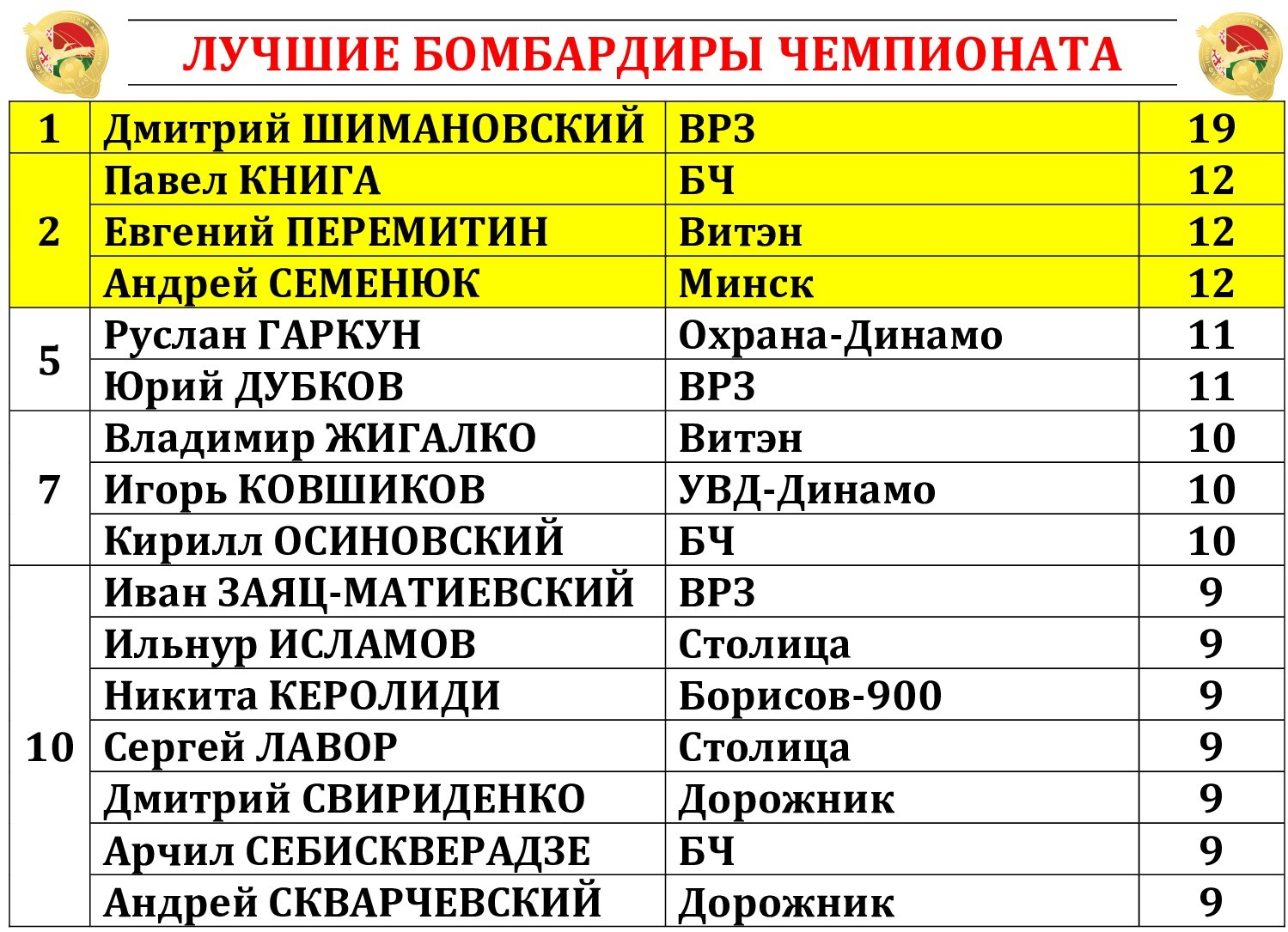 ЛУЧШИЕ БОМБАРДИРЫ ЧЕМПИОНАТА

| | | | |
|---|---|---|---|
| 1 | Дмитрий ШИМАНОВСКИЙ | ВРЗ | 19 |
| 2 | Павел КНИГА | БЧ | 12 |
| | Евгений ПЕРЕМИТИН | Витэн | 12 |
| | Андрей СЕМЕНЮК | Минск | 12 |
| 5 | Руслан ГАРКУН | Охрана-Динамо | 11 |
| | Юрий ДУБКОВ | ВРЗ | 11 |
| 7 | Владимир ЖИГАЛКО | Витэн | 10 |
| | Игорь КОВШИКОВ | УВД-Динамо | 10 |
| | Кирилл ОСИНОВСКИЙ | БЧ | 10 |
| 10 | Иван ЗАЯЦ-МАТИЕВСКИЙ | ВРЗ | 9 |
| | Ильнур ИСЛАМОВ | Столица | 9 |
| | Никита КЕРОЛИДИ | Борисов-900 | 9 |
| | Сергей ЛАВОР | Столица | 9 |
| | Дмитрий СВИРИДЕНКО | Дорожник | 9 |
| | Арчил СЕБИСКВЕРАДЗЕ | БЧ | 9 |
| | Андрей СКВАРЧЕВСКИЙ | Дорожник | 9 |